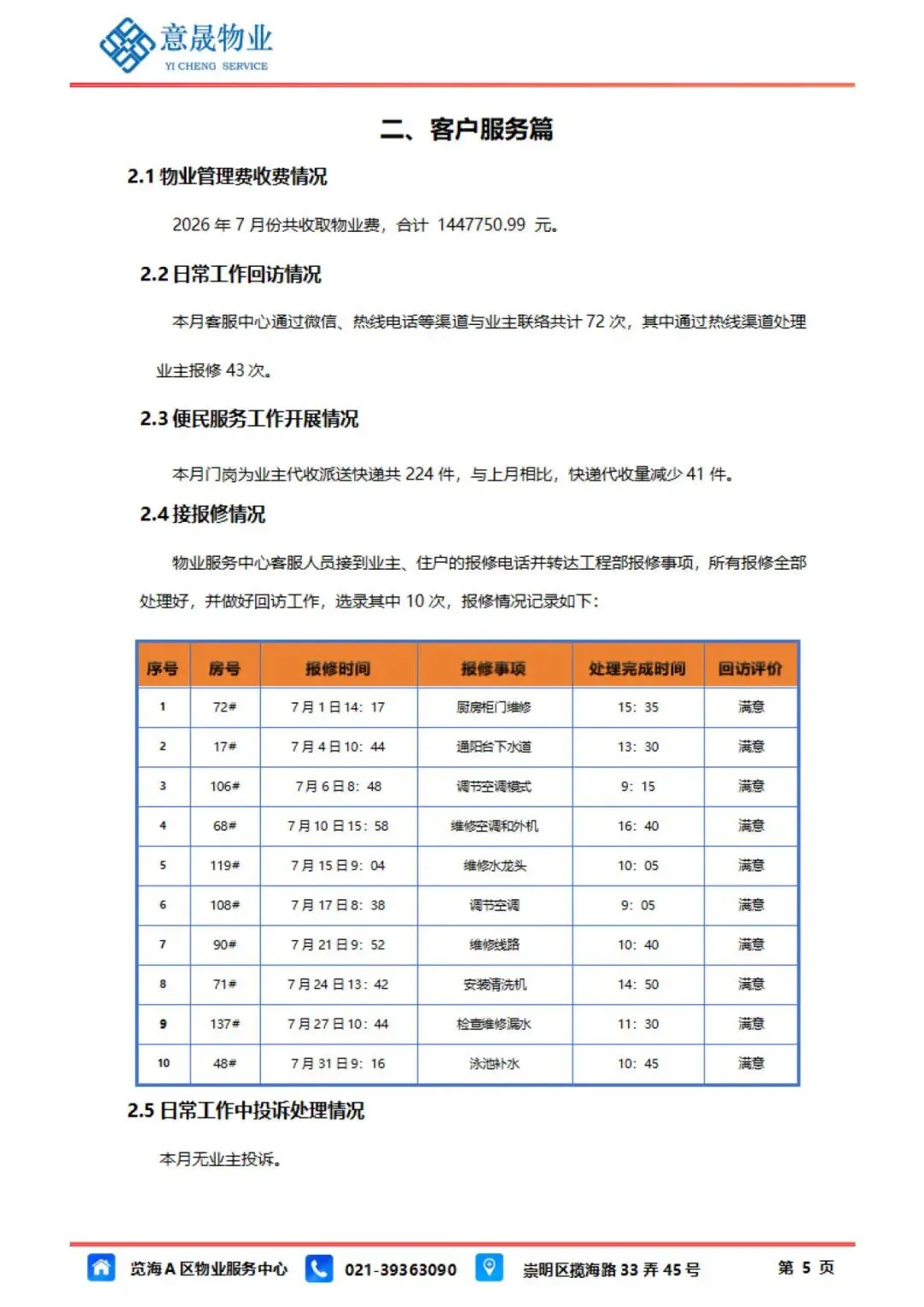 意晟物业
YI CHENG SERVICE

二、客户服务篇

2.1 物业管理费收费情况

2026 年 7 月份共收取物业费，合计 1447750.99 元。

2.2 日常工作回访情况

本月客服中心通过微信、热线电话等渠道与业主联络共计 72 次，其中通过热线渠道处理业主报修 43 次。

2.3 便民服务工作开展情况

本月门岗为业主代收派送快递共 224 件，与上月相比，快递代收量减少 41 件。

2.4 接报修情况

物业服务中心客服人员接到业主、住户的报修电话并转达工程部报修事项，所有报修全部处理好，并做好回访工作，选录其中 10 次，报修情况记录如下：

| 序号 | 房号 | 报修时间 | 报修事项 | 处理完成时间 | 回访评价 |
|---|---|---|---|---|---|
| 1 | 72# | 7 月 1 日 14：17 | 厨房柜门维修 | 15：35 | 满意 |
| 2 | 17# | 7 月 4 日 10：44 | 通阳台下水道 | 13：30 | 满意 |
| 3 | 106# | 7 月 6 日 8：48 | 调节空调模式 | 9：15 | 满意 |
| 4 | 68# | 7 月 10 日 15：58 | 维修空调和外机 | 16：40 | 满意 |
| 5 | 119# | 7 月 15 日 9：04 | 维修水龙头 | 10：05 | 满意 |
| 6 | 108# | 7 月 17 日 8：38 | 调节空调 | 9：05 | 满意 |
| 7 | 90# | 7 月 21 日 9：52 | 维修线路 | 10：40 | 满意 |
| 8 | 71# | 7 月 24 日 13：42 | 安装清洗机 | 14：50 | 满意 |
| 9 | 137# | 7 月 27 日 10：44 | 检查维修漏水 | 11：30 | 满意 |
| 10 | 48# | 7 月 31 日 9：16 | 泳池补水 | 10：45 | 满意 |

2.5 日常工作中投诉处理情况

本月无业主投诉。

览海 A 区物业服务中心 021-39363090 崇明区揽海路 33 弄 45 号 第 5 页